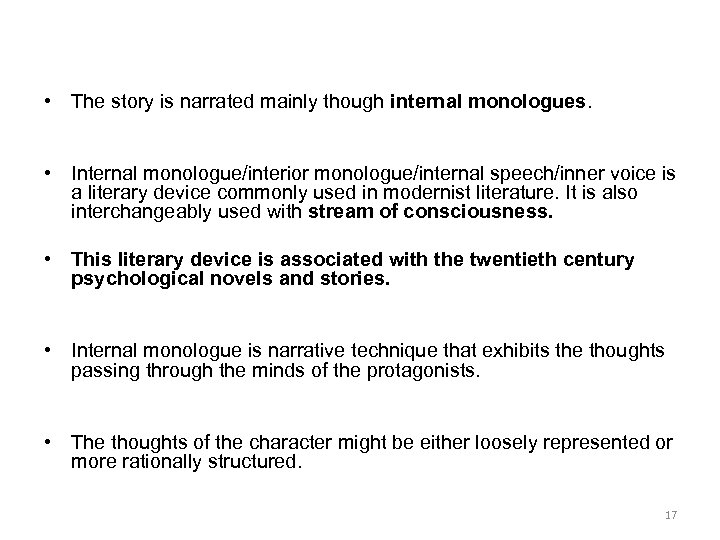 • The story is narrated mainly though internal monologues.

• Internal monologue/interior monologue/internal speech/inner voice is a literary device commonly used in modernist literature. It is also interchangeably used with stream of consciousness.

• This literary device is associated with the twentieth century psychological novels and stories.

• Internal monologue is narrative technique that exhibits the thoughts passing through the minds of the protagonists.

• The thoughts of the character might be either loosely represented or more rationally structured.

17